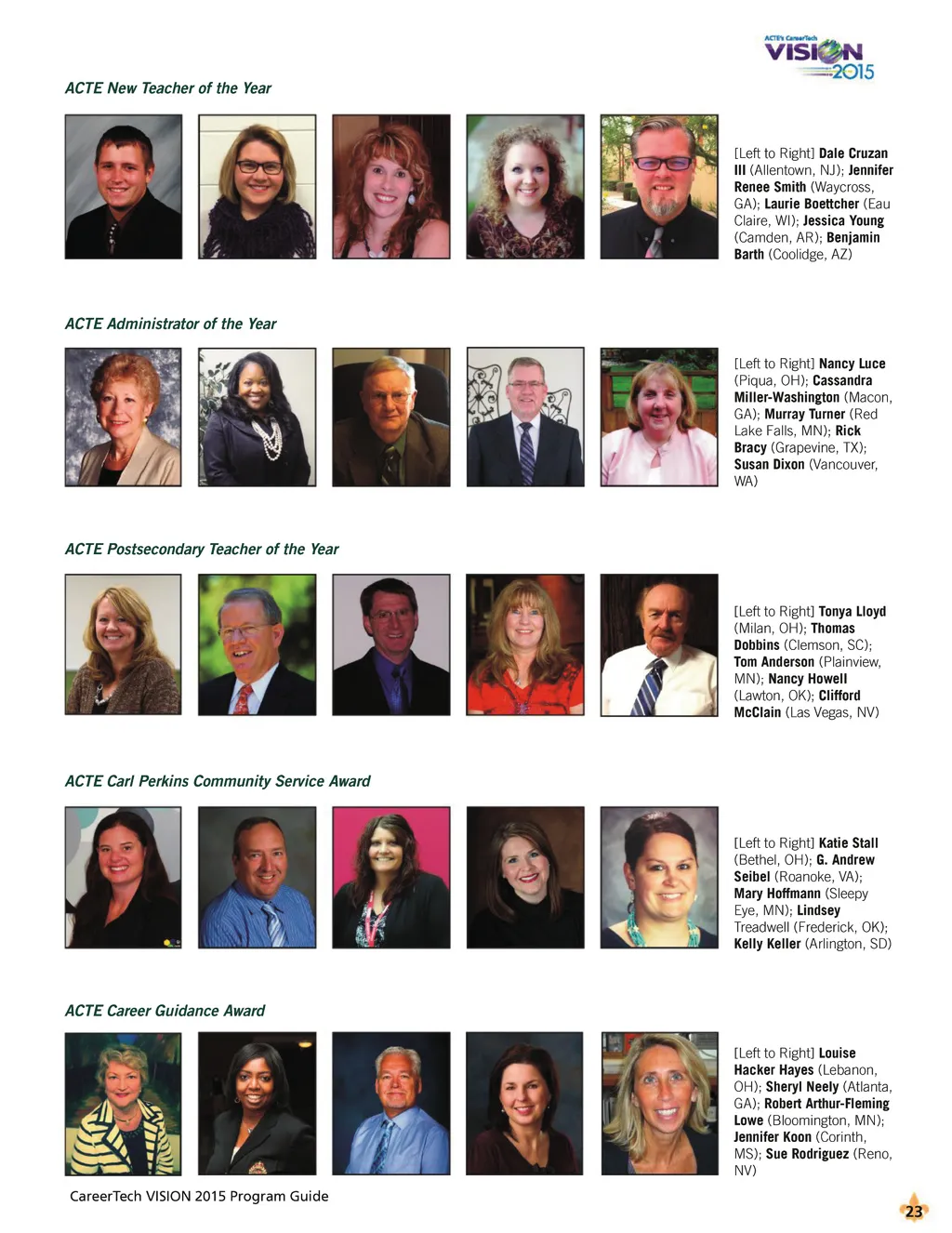 ACTE's CareerTech VISION 2015

ACTE New Teacher of the Year

[Left to Right] Dale Cruzan III (Allentown, NJ); Jennifer Renee Smith (Waycross, GA); Laurie Boettcher (Eau Claire, WI); Jessica Young (Camden, AR); Benjamin Barth (Coolidge, AZ)

ACTE Administrator of the Year

[Left to Right] Nancy Luce (Piqua, OH); Cassandra Miller-Washington (Macon, GA); Murray Turner (Red Lake Falls, MN); Rick Bracy (Grapevine, TX); Susan Dixon (Vancouver, WA)

ACTE Postsecondary Teacher of the Year

[Left to Right] Tonya Lloyd (Milan, OH); Thomas Dobbins (Clemson, SC); Tom Anderson (Plainview, MN); Nancy Howell (Lawton, OK); Clifford McClain (Las Vegas, NV)

ACTE Carl Perkins Community Service Award

[Left to Right] Katie Stall (Bethel, OH); G. Andrew Seibel (Roanoke, VA); Mary Hoffmann (Sleepy Eye, MN); Lindsey Treadwell (Frederick, OK); Kelly Keller (Arlington, SD)

ACTE Career Guidance Award

[Left to Right] Louise Hacker Hayes (Lebanon, OH); Sheryl Neely (Atlanta, GA); Robert Arthur-Fleming Lowe (Bloomington, MN); Jennifer Koon (Corinth, MS); Sue Rodriguez (Reno, NV)

CareerTech VISION 2015 Program Guide

23